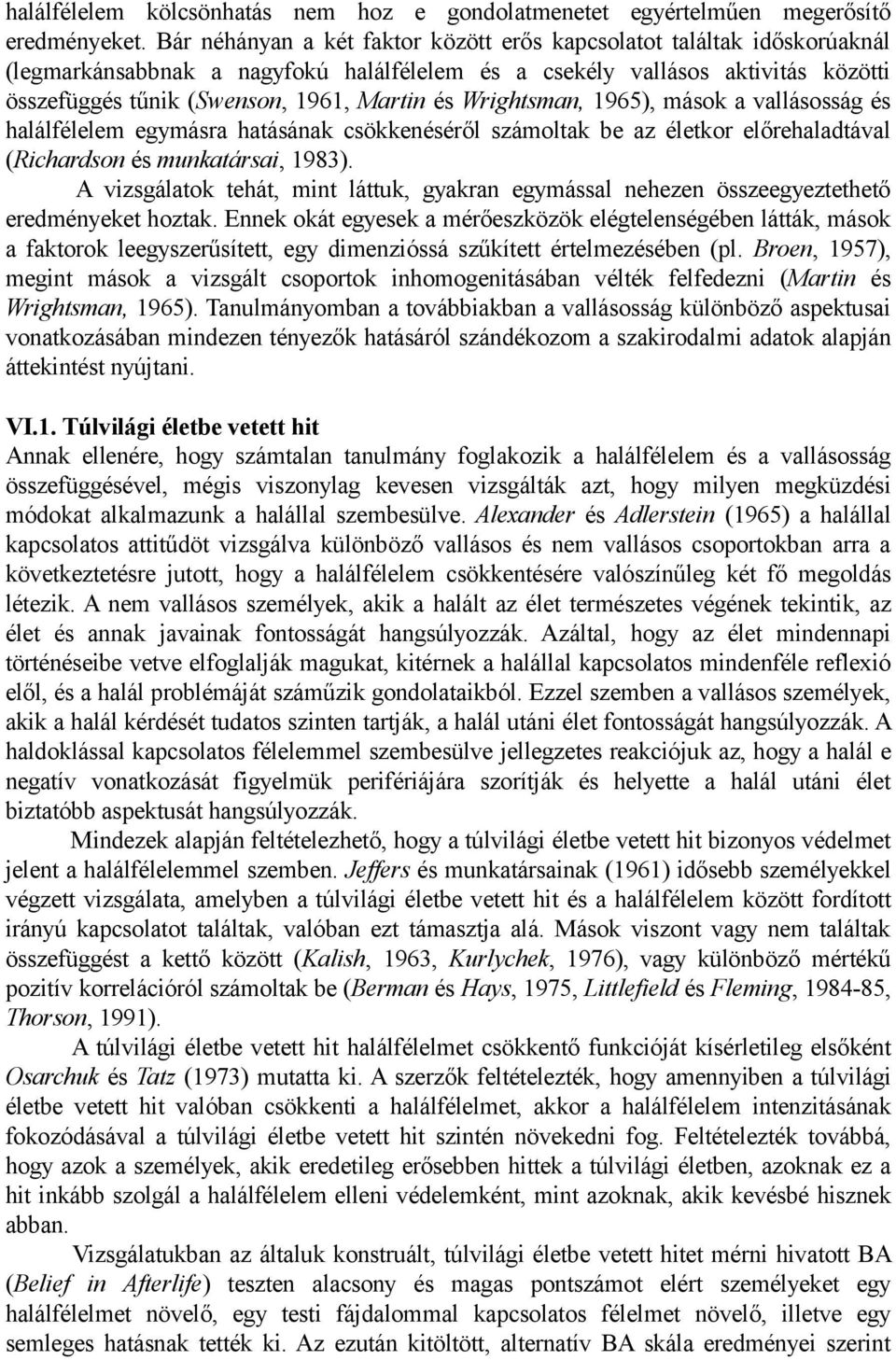 halálfélelem kölcsönhatás nem hoz e gondolatmenetet egyértelműen megerősítő eredményeket. Bár néhányan a két faktor között erős kapcsolatot találtak időskorúaknál (legmarkánsabbnak a nagyfokú halálfélelem és a csekély vallásos aktivitás közötti összefüggés tűnik (Swenson, 1961, Martin és Wrightsman, 1965), mások a vallásosság és halálfélelem egymásra hatásának csökkenéséről számoltak be az életkor előrehaladtával (Richardson és munkatársai, 1983).

A vizsgálatok tehát, mint láttuk, gyakran egymással nehezen összeegyeztethető eredményeket hoztak. Ennek okát egyesek a mérőeszközök elégtelenségében látták, mások a faktorok leegyszerűsített, egy dimenzióssá szűkített értelmezésében (pl. Broen, 1957), megint mások a vizsgált csoportok inhomogenitásában vélték felfedezni (Martin és Wrightsman, 1965). Tanulmányomban a továbbiakban a vallásosság különböző aspektusai vonatkozásában mindezen tényezők hatásáról szándékozom a szakirodalmi adatok alapján áttekintést nyújtani.

VI.1. Túlvilági életbe vetett hit

Annak ellenére, hogy számtalan tanulmány foglakozik a halálfélelem és a vallásosság összefüggésével, mégis viszonylag kevesen vizsgálták azt, hogy milyen megküzdési módokat alkalmazunk a halállal szembesülve. Alexander és Adlerstein (1965) a halállal kapcsolatos attitűdöt vizsgálva különböző vallásos és nem vallásos csoportokban arra a következtetésre jutott, hogy a halálfélelem csökkentésére valószínűleg két fő megoldás létezik. A nem vallásos személyek, akik a halált az élet természetes végének tekintik, az élet és annak javainak fontosságát hangsúlyozzák. Azáltal, hogy az élet mindennapi történéseibe vetve elfoglalják magukat, kitérnek a halállal kapcsolatos mindenféle reflexió elől, és a halál problémáját száműzik gondolataikból. Ezzel szemben a vallásos személyek, akik a halál kérdését tudatos szinten tartják, a halál utáni élet fontosságát hangsúlyozzák. A haldoklással kapcsolatos félelemmel szembesülve jellegzetes reakciójuk az, hogy a halál e negatív vonatkozását figyelmük perifériájára szorítják és helyette a halál utáni élet biztatóbb aspektusát hangsúlyozzák.

Mindezek alapján feltételezhető, hogy a túlvilági életbe vetett hit bizonyos védelmet jelent a halálfélelemmel szemben. Jeffers és munkatársainak (1961) idősebb személyekkel végzett vizsgálata, amelyben a túlvilági életbe vetett hit és a halálfélelem között fordított irányú kapcsolatot találtak, valóban ezt támasztja alá. Mások viszont vagy nem találtak összefüggést a kettő között (Kalish, 1963, Kurlychek, 1976), vagy különböző mértékű pozitív korrelációról számoltak be (Berman és Hays, 1975, Littlefield és Fleming, 1984-85, Thorson, 1991).

A túlvilági életbe vetett hit halálfélelmet csökkentő funkcióját kísérletileg elsőként Osarchuk és Tatz (1973) mutatta ki. A szerzők feltételezték, hogy amennyiben a túlvilági életbe vetett hit valóban csökkenti a halálfélelmet, akkor a halálfélelem intenzitásának fokozódásával a túlvilági életbe vetett hit szintén növekedni fog. Feltételezték továbbá, hogy azok a személyek, akik eredetileg erősebben hittek a túlvilági életben, azoknak ez a hit inkább szolgál a halálfélelem elleni védelemként, mint azoknak, akik kevésbé hisznek abban.

Vizsgálatukban az általuk konstruált, túlvilági életbe vetett hitet mérni hivatott BA (Belief in Afterlife) teszten alacsony és magas pontszámot elért személyeket egy halálfélelmet növelő, egy testi fájdalommal kapcsolatos félelmet növelő, illetve egy semleges hatásnak tették ki. Az ezután kitöltött, alternatív BA skála eredményei szerint